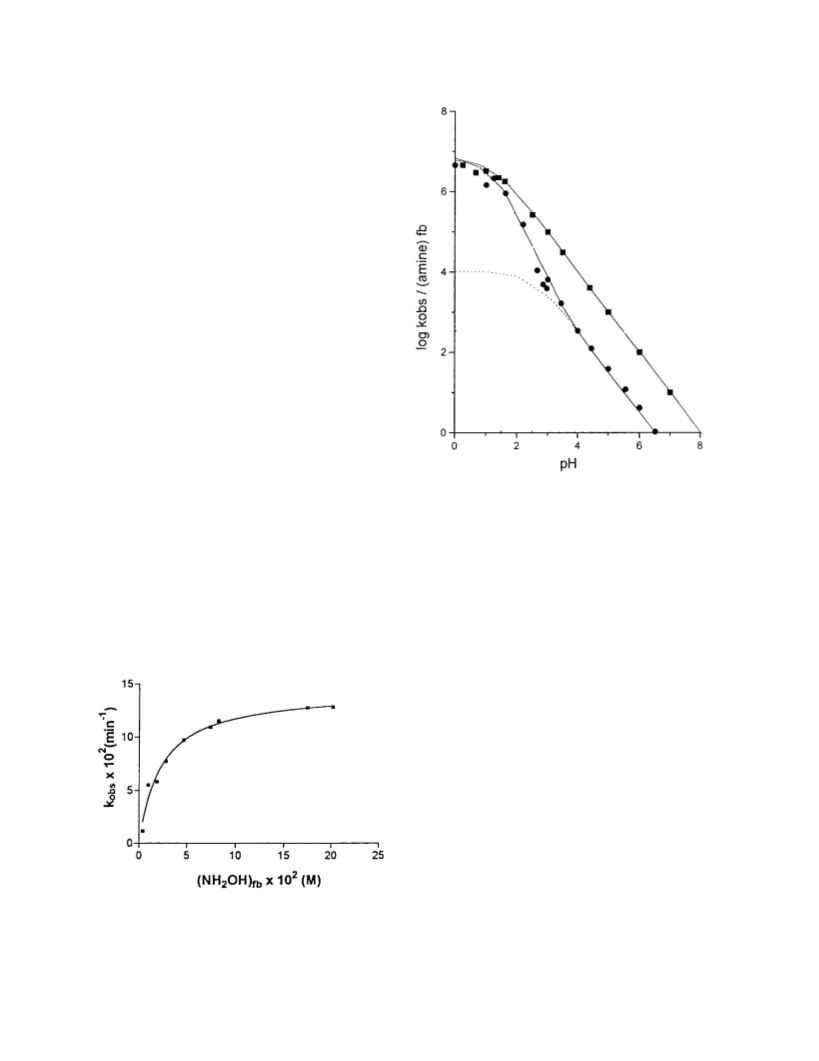 8
6
4
2
0
log kobs / (amine) fb
0
2
4
6
8
pH

15
10
5
0
$k_{obs} \times 10^2 (min^{-1})$
0
5
10
15
20
25
$(NH_2OH)_{fb} \times 10^2$ (M)